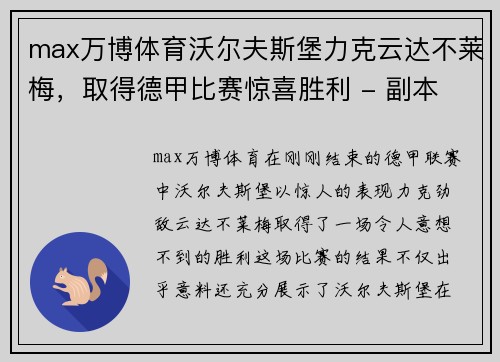 max万博体育沃尔夫斯堡力克云达不莱梅，取得德甲比赛惊喜胜利 - 副本

max万博体育在刚刚结束的德甲联赛中沃尔夫斯堡以惊人的表现力克劲敌云达不莱梅取得了一场令人意想不到的胜利这场比赛的结果不仅出乎意料还充分展示了沃尔夫斯堡在